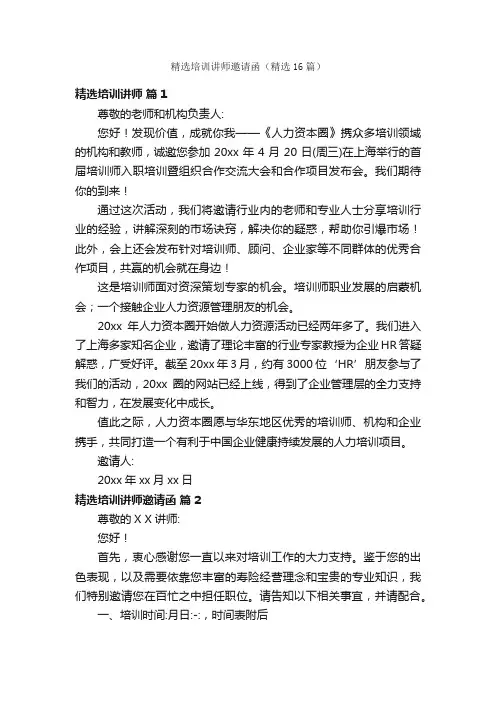 精选培训讲师邀请函（精选 16 篇）

精选培训讲师 篇 1

尊敬的老师和机构负责人:

您好！发现价值，成就你我——《人力资本圈》携众多培训领域的机构和教师，诚邀您参加 20xx 年 4 月 20 日(周三)在上海举行的首届培训师入职培训暨组织合作交流大会和合作项目发布会。我们期待你的到来！

通过这次活动，我们将邀请行业内的老师和专业人士分享培训行业的经验，讲解深刻的市场诀窍，解决你的疑惑，帮助你引爆市场！此外，会上还会发布针对培训师、顾问、企业家等不同群体的优秀合作项目，共赢的机会就在身边！

这是培训师面对资深策划专家的机会。培训师职业发展的启蒙机会；一个接触企业人力资源管理朋友的机会。

20xx 年人力资本圈开始做人力资源活动已经两年多了。我们进入了上海多家知名企业，邀请了理论丰富的行业专家教授为企业 HR 答疑解惑，广受好评。截至 20xx 年 3 月，约有 3000 位‘HR’朋友参与了我们的活动，20xx 圈的网站已经上线，得到了企业管理层的全力支持和智力，在发展变化中成长。

值此之际，人力资本圈愿与华东地区优秀的培训师、机构和企业携手，共同打造一个有利于中国企业健康持续发展的人力培训项目。

邀请人:

20xx 年 xx 月 xx 日

精选培训讲师邀请函 篇 2

尊敬的 X X 讲师:

您好！

首先，衷心感谢您一直以来对培训工作的大力支持。鉴于您的出色表现，以及需要依靠您丰富的寿险经营理念和宝贵的专业知识，我们特别邀请您在百忙之中担任职位。请告知以下相关事宜，并请配合。

一、培训时间:月日:-:，时间表附后